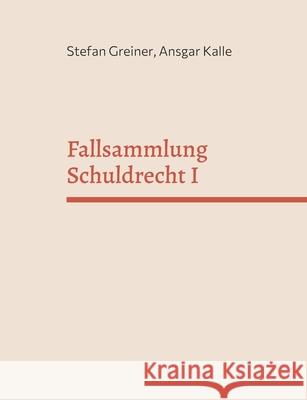 Stefan Greiner, Ansgar Kalle

Fallsammlung
Schuldrecht I

Kraina Książek